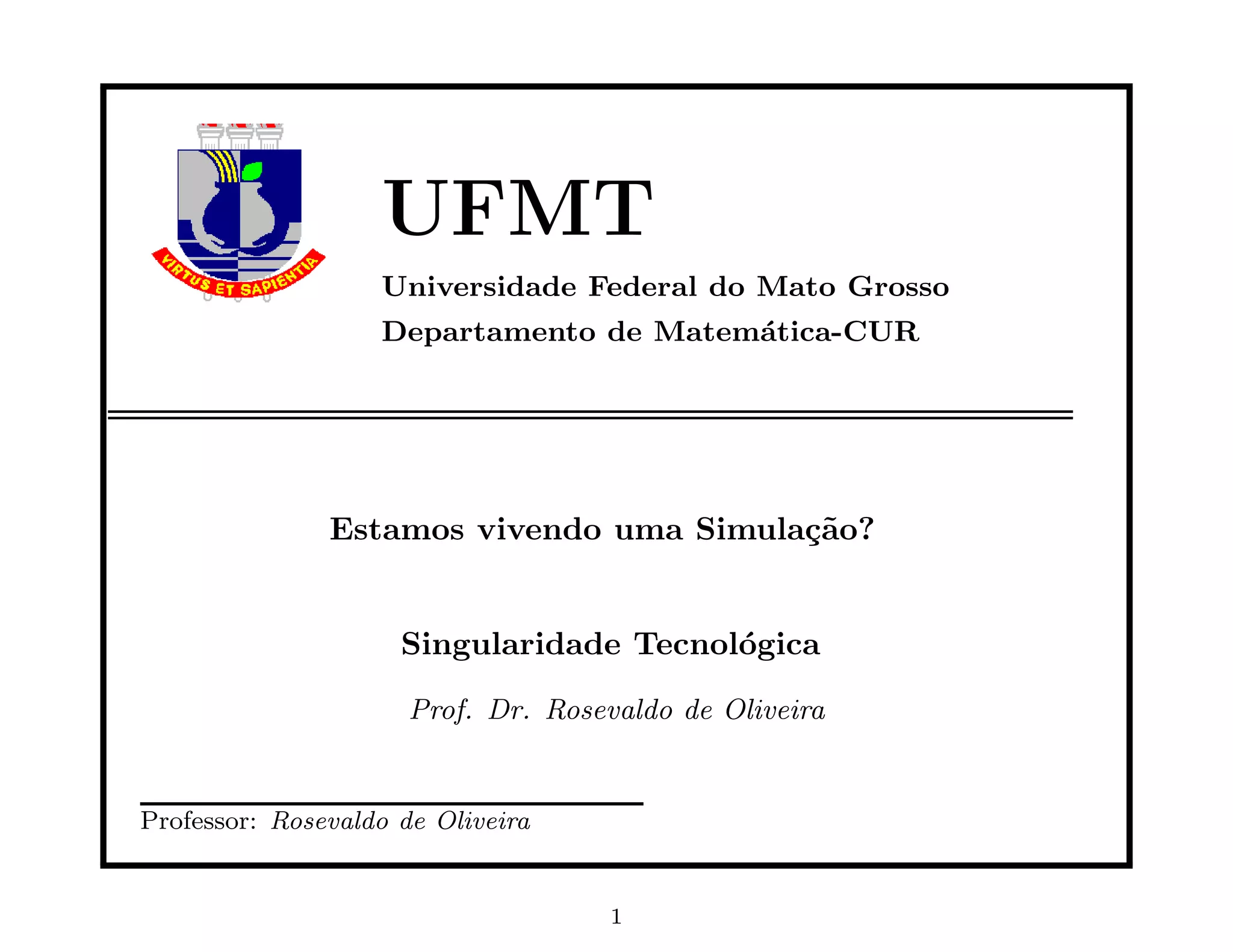 VIRTUS ET SAPIENTIA

UFMT

Universidade Federal do Mato Grosso

Departamento de Matemática-CUR

Estamos vivendo uma Simulação?

Singularidade Tecnológica

Prof. Dr. Rosevaldo de Oliveira

Professor: Rosevaldo de Oliveira

1